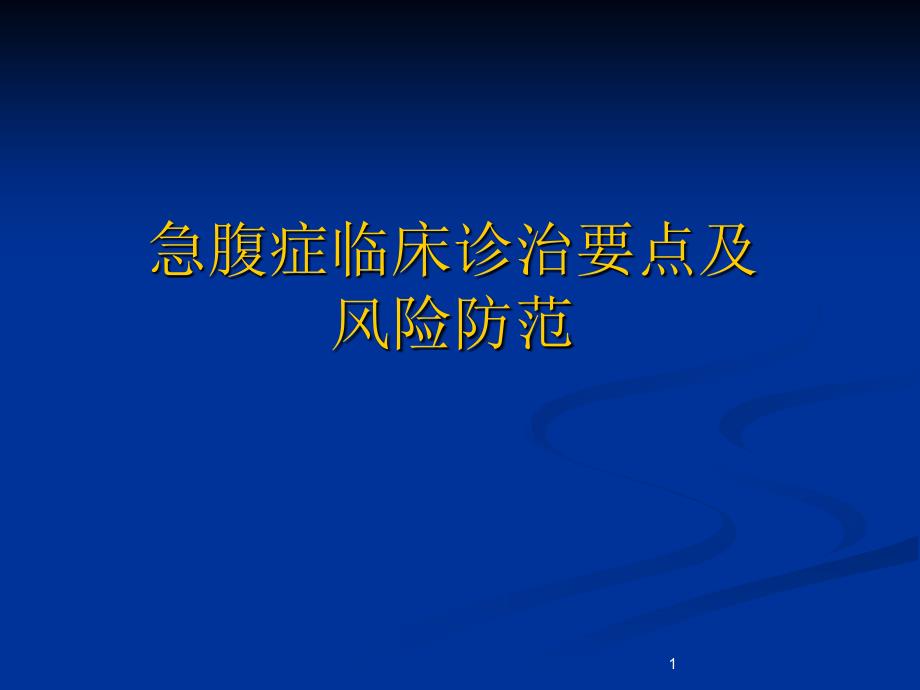 急腹症临床诊治要点及风险防范

1